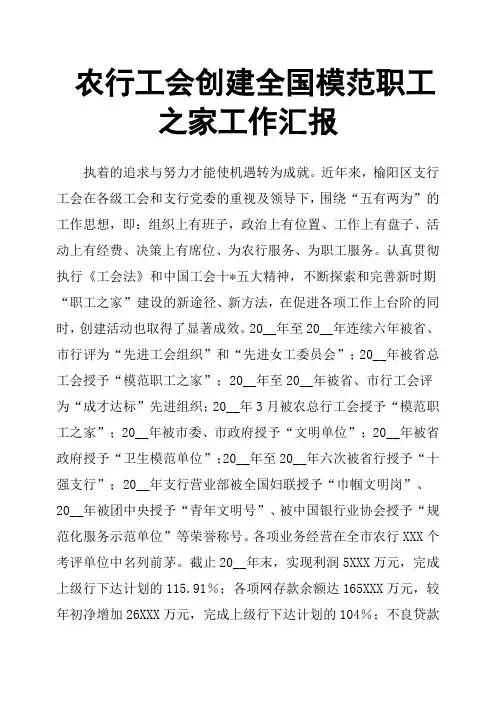 农行工会创建全国模范职工之家工作汇报

执着的追求与努力才能使机遇转为成就。近年来，榆阳区支行工会在各级工会和支行党委的重视及领导下，围绕“五有两为”的工作思想，即：组织上有班子，政治上有位置、工作上有盘子、活动上有经费、决策上有席位、为农行服务、为职工服务。认真贯彻执行《工会法》和中国工会十*五大精神，不断探索和完善新时期“职工之家”建设的新途径、新方法，在促进各项工作上台阶的同时，创建活动也取得了显著成效。20__年至20__年连续六年被省、市行评为“先进工会组织”和“先进女工委员会”；20__年被省总工会授予“模范职工之家”；20__年至20__年被省、市行工会评为“成才达标”先进组织；20__年3月被农总行工会授予“模范职工之家”；20__年被市委、市政府授予“文明单位”；20__年被省政府授予“卫生模范单位”；20__年至20__年六次被省行授予“十强支行”；20__年支行营业部被全国妇联授予“巾帼文明岗”、20__年被团中央授予“青年文明号”、被中国银行业协会授予“规范化服务示范单位”等荣誉称号。各项业务经营在全市农行XXX个考评单位中名列前茅。截止20__年末，实现利润5XXX万元，完成上级行下达计划的115.91%；各项网存款余额达165XXX万元，较年初净增加26XXX万元，完成上级行下达计划的104%；不良贷款